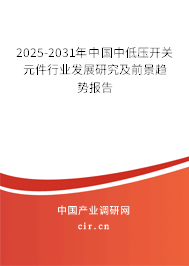 2025-2031年中国中低压开关元件行业发展研究及前景趋势报告

中国产业调研网

cir.cn